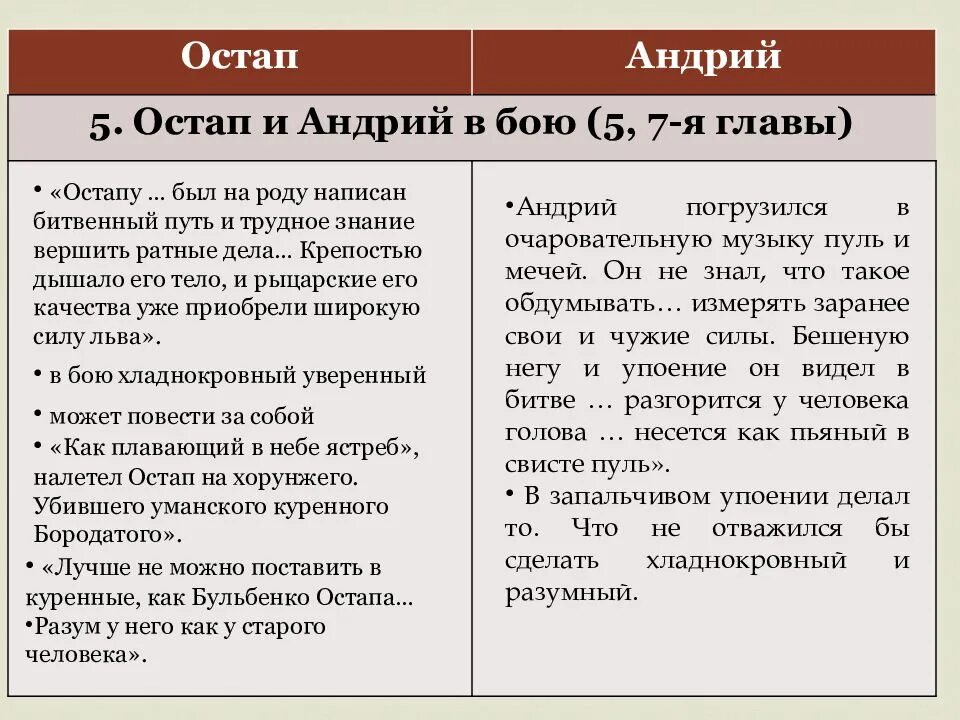 | Остап | Андрий |
|---|---|
| 5. Остап и Андрий в бою (5, 7-я главы) | |
| • «Остапу … был на роду написан битвенный путь и трудное знание вершить ратные дела… Крепостью дышало его тело, и рыцарские его качества уже приобрели широкую силу льва». • в бою хладнокровный уверенный • может повести за собой • «Как плавающий в небе ястреб», налетел Остап на хорунжего. Убившего уманского куренного Бородатого». • «Лучше не можно поставить в куренные, как Бульбенко Остапа… •Разум у него как у старого человека». | •Андрий погрузился в очаровательную музыку пуль и мечей. Он не знал, что такое обдумывать… измерять заранее свои и чужие силы. Бешеную негу и упоение он видел в битве … разгорится у человека голова … несется как пьяный в свисте пуль». • В запальчивом упоении делал то. Что не отважился бы сделать хладнокровный и разумный. |